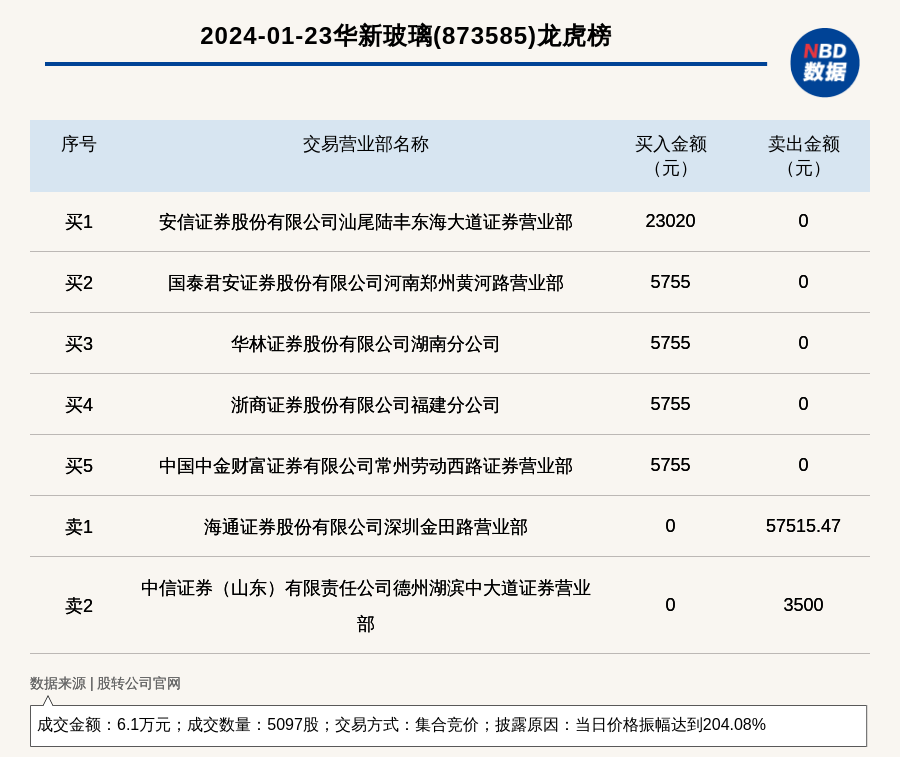 2024-01-23华新玻璃(873585)龙虎榜

NBD 数据

| 序号 | 交易营业部名称 | 买入金额（元） | 卖出金额（元） |
|---|---|---|---|
| 买1 | 安信证券股份有限公司汕尾陆丰东海大道证券营业部 | 23020 | 0 |
| 买2 | 国泰君安证券股份有限公司河南郑州黄河路营业部 | 5755 | 0 |
| 买3 | 华林证券股份有限公司湖南分公司 | 5755 | 0 |
| 买4 | 浙商证券股份有限公司福建分公司 | 5755 | 0 |
| 买5 | 中国中金财富证券有限公司常州劳动西路证券营业部 | 5755 | 0 |
| 卖1 | 海通证券股份有限公司深圳金田路营业部 | 0 | 57515.47 |
| 卖2 | 中信证券（山东）有限责任公司德州湖滨中大道证券营业部 | 0 | 3500 |

数据来源 | 股转公司官网

成交金额：6.1万元；成交数量：5097股；交易方式：集合竞价；披露原因：当日价格振幅达到204.08%